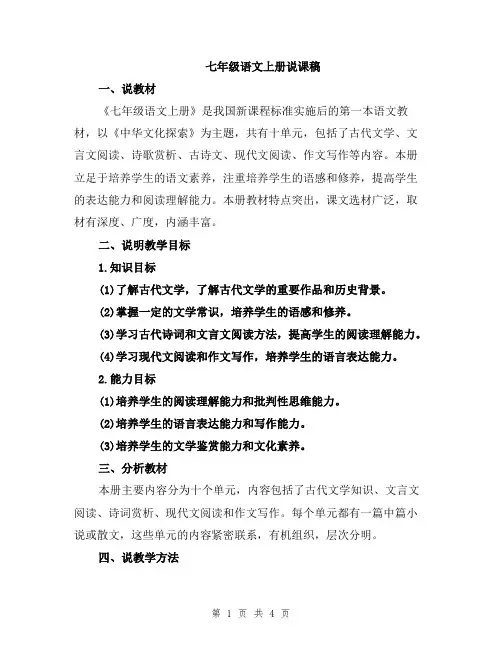 七年级语文上册说课稿

一、说教材

《七年级语文上册》是我国新课程标准实施后的第一本语文教材，以《中华文化探索》为主题，共有十单元，包括了古代文学、文言文阅读、诗歌赏析、古诗文、现代文阅读、作文写作等内容。本册立足于培养学生的语文素养，注重培养学生的语感和修养，提高学生的表达能力和阅读理解能力。本册教材特点突出，课文选材广泛，取材有深度、广度，内涵丰富。

二、说明教学目标

1.知识目标

(1)了解古代文学，了解古代文学的重要作品和历史背景。

(2)掌握一定的文学常识，培养学生的语感和修养。

(3)学习古代诗词和文言文阅读方法，提高学生的阅读理解能力。

(4)学习现代文阅读和作文写作，培养学生的语言表达能力。

2.能力目标

(1)培养学生的阅读理解能力和批判性思维能力。

(2)培养学生的语言表达能力和写作能力。

(3)培养学生的文学鉴赏能力和文化素养。

三、分析教材

本册主要内容分为十个单元，内容包括了古代文学知识、文言文阅读、诗词赏析、现代文阅读和作文写作。每个单元都有一篇中篇小说或散文，这些单元的内容紧密联系，有机组织，层次分明。

四、说教学方法

第 1 页 共 4 页